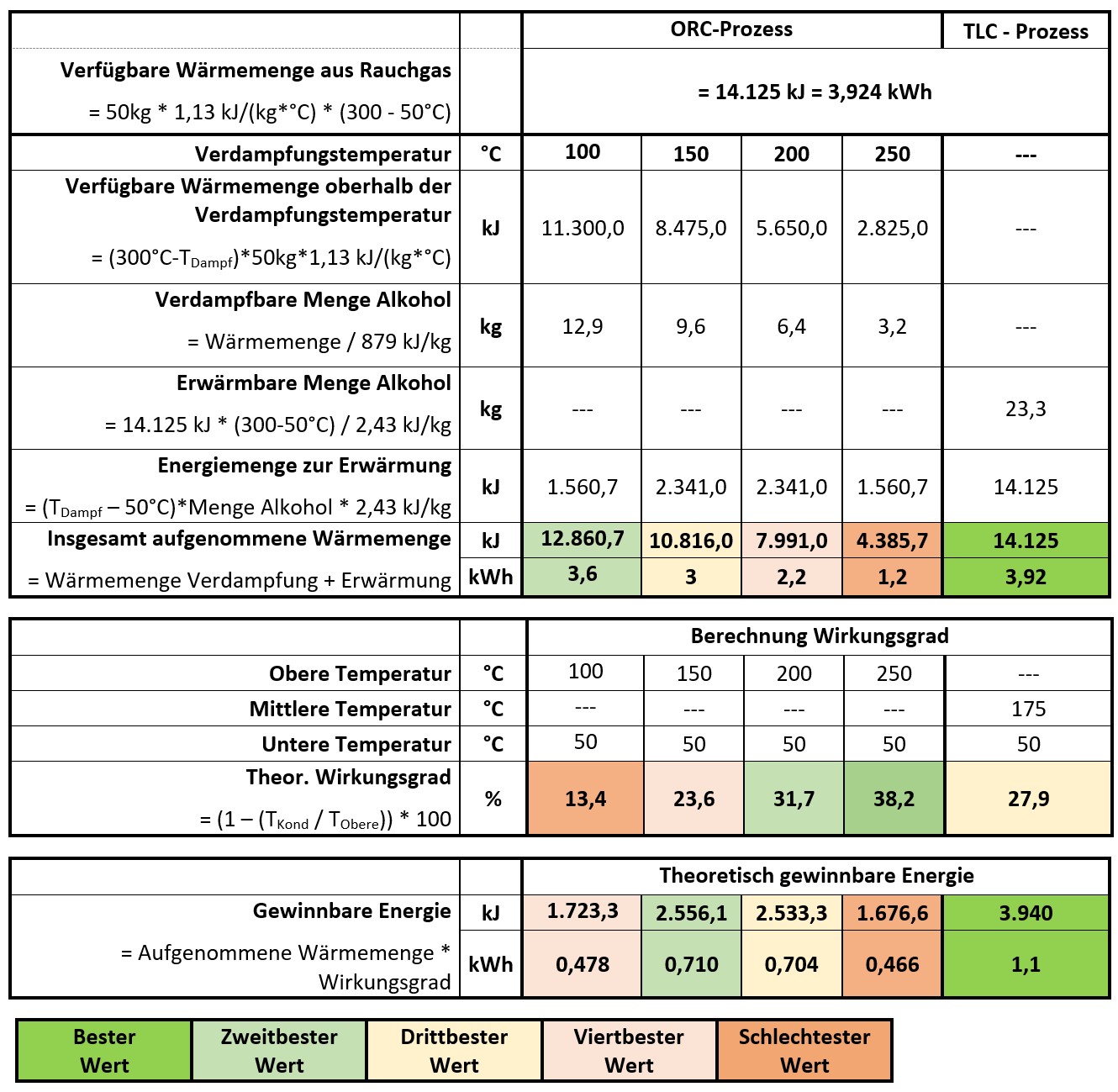 |  |  | ORC-Prozess |  |  |  | TLC - Prozess |
|---|---|---|---|---|---|---|
| Verfügbare Wärmemenge aus Rauchgas = 50kg * 1,13 kJ/(kg*°C) * (300 - 50°C) |  | = 14.125 kJ = 3,924 kWh |  |  |  |  |
| Verdampfungstemperatur | °C | 100 | 150 | 200 | 250 | --- |
| Verfügbare Wärmemenge oberhalb der Verdampfungstemperatur = (300°C-$T_{Dampf}$)*50kg*1,13 kJ/(kg*°C) | kJ | 11.300,0 | 8.475,0 | 5.650,0 | 2.825,0 | --- |
| Verdampfbare Menge Alkohol = Wärmemenge / 879 kJ/kg | kg | 12,9 | 9,6 | 6,4 | 3,2 | --- |
| Erwärmbare Menge Alkohol = 14.125 kJ * (300-50°C) / 2,43 kJ/kg | kg | --- | --- | --- | --- | 23,3 |
| Energiemenge zur Erwärmung = ($T_{Dampf}$ – 50°C)*Menge Alkohol * 2,43 kJ/kg | kJ | 1.560,7 | 2.341,0 | 2.341,0 | 1.560,7 | 14.125 |
| Insgesamt aufgenommene Wärmemenge | kJ | 12.860,7 | 10.816,0 | 7.991,0 | 4.385,7 | 14.125 |
| = Wärmemenge Verdampfung + Erwärmung | kWh | 3,6 | 3 | 2,2 | 1,2 | 3,92 |

|  |  | Berechnung Wirkungsgrad |  |  |  |  |
|---|---|---|---|---|---|---|
| Obere Temperatur | °C | 100 | 150 | 200 | 250 | --- |
| Mittlere Temperatur | °C | --- | --- | --- | --- | 175 |
| Untere Temperatur | °C | 50 | 50 | 50 | 50 | 50 |
| Theor. Wirkungsgrad = (1 – ($T_{Kond}$ / $T_{Obere}$)) * 100 | % | 13,4 | 23,6 | 31,7 | 38,2 | 27,9 |

|  |  | Theoretisch gewinnbare Energie |  |  |  |  |
|---|---|---|---|---|---|---|
| Gewinnbare Energie | kJ | 1.723,3 | 2.556,1 | 2.533,3 | 1.676,6 | 3.940 |
| = Aufgenommene Wärmemenge * Wirkungsgrad | kWh | 0,478 | 0,710 | 0,704 | 0,466 | 1,1 |

| Bester Wert | Zweitbester Wert | Drittbester Wert | Viertbester Wert | Schlechtester Wert |
|---|---|---|---|---|